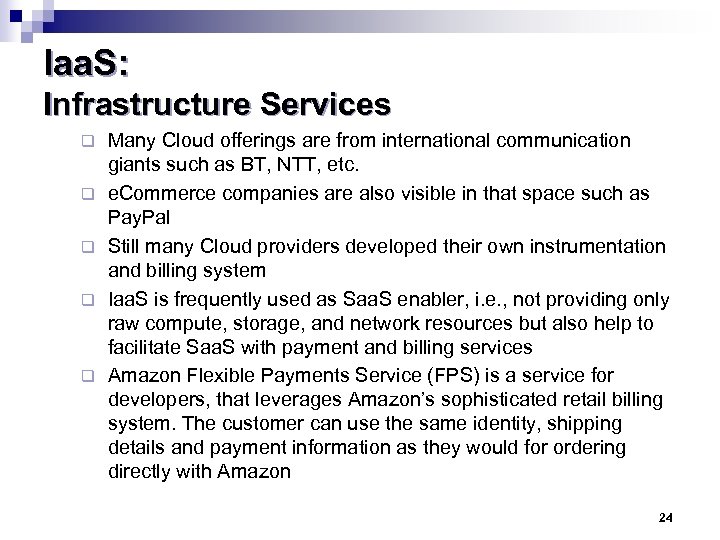 IaaS:
Infrastructure Services

❑ Many Cloud offerings are from international communication giants such as BT, NTT, etc.

❑ eCommerce companies are also visible in that space such as PayPal

❑ Still many Cloud providers developed their own instrumentation and billing system

❑ IaaS is frequently used as SaaS enabler, i.e., not providing only raw compute, storage, and network resources but also help to facilitate SaaS with payment and billing services

❑ Amazon Flexible Payments Service (FPS) is a service for developers, that leverages Amazon's sophisticated retail billing system. The customer can use the same identity, shipping details and payment information as they would for ordering directly with Amazon

24